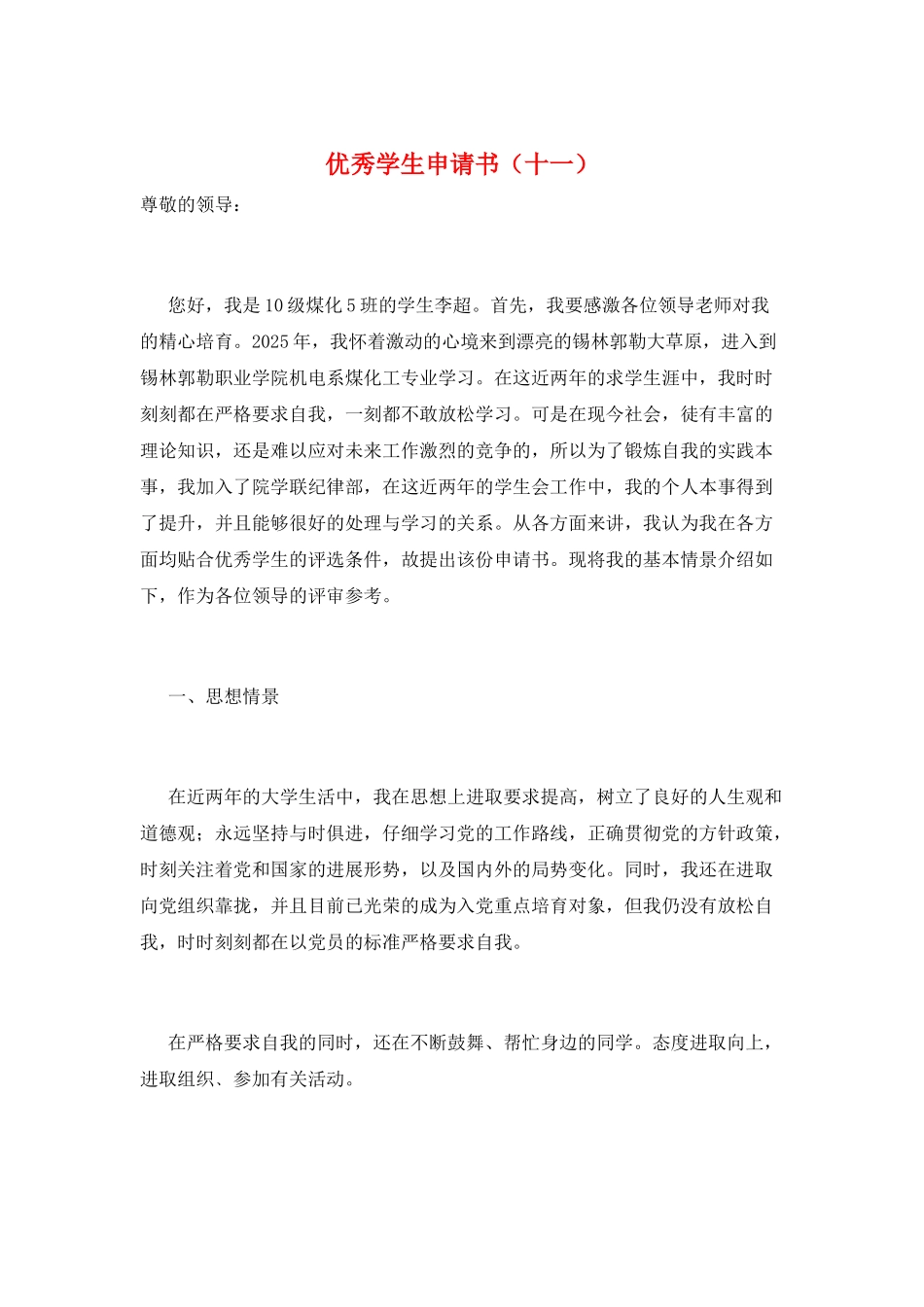 优秀学生申请书（十一）

尊敬的领导：

您好，我是10级煤化5班的学生李超。首先，我要感激各位领导老师对我的精心培育。2025年，我怀着激动的心境来到漂亮的锡林郭勒大草原，进入到锡林郭勒职业学院机电系煤化工专业学习。在这近两年的求学生涯中，我时时刻刻都在严格要求自我，一刻都不敢放松学习。可是在现今社会，徒有丰富的理论知识，还是难以应对未来工作激烈的竞争的，所以为了锻炼自我的实践本事，我加入了院学联纪律部，在这近两年的学生会工作中，我的个人本事得到了提升，并且能够很好的处理与学习的关系。从各方面来讲，我认为我在各方面均贴合优秀学生的评选条件，故提出该份申请书。现将我的基本情景介绍如下，作为各位领导的评审参考。

一、思想情景

在近两年的大学生活中，我在思想上进取要求提高，树立了良好的人生观和道德观；永远坚持与时俱进，仔细学习党的工作路线，正确贯彻党的方针政策，时刻关注着党和国家的进展形势，以及国内外的局势变化。同时，我还在进取向党组织靠拢，并且目前已光荣的成为入党重点培育对象，但我仍没有放松自我，时时刻刻都在以党员的标准严格要求自我。

在严格要求自我的同时，还在不断鼓舞、帮忙身边的同学。态度进取向上，进取组织、参加有关活动。